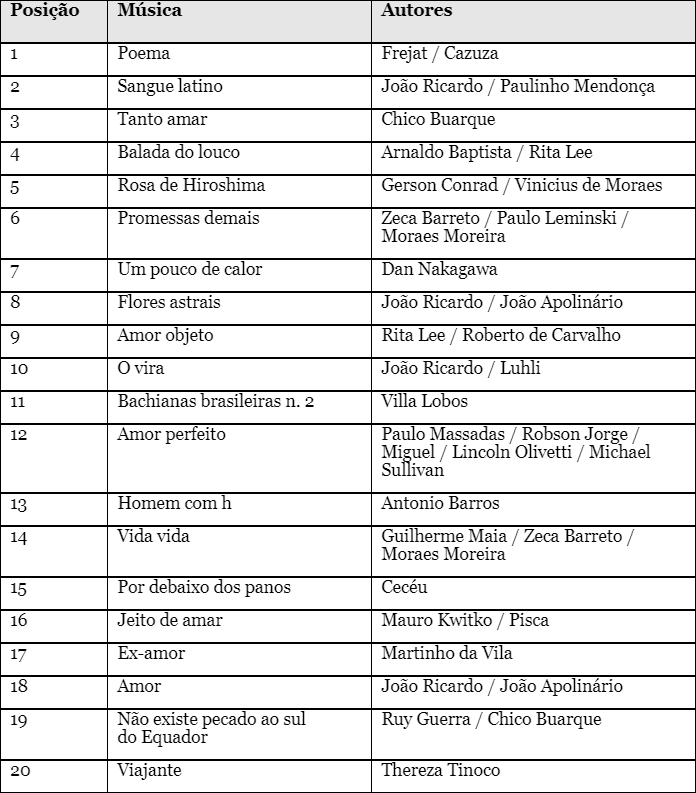 | Posição | Música | Autores |
|---|---|---|
| 1 | Poema | Frejat / Cazuza |
| 2 | Sangue latino | João Ricardo / Paulinho Mendonça |
| 3 | Tanto amar | Chico Buarque |
| 4 | Balada do louco | Arnaldo Baptista / Rita Lee |
| 5 | Rosa de Hiroshima | Gerson Conrad / Vinicius de Moraes |
| 6 | Promessas demais | Zeca Barreto / Paulo Leminski / Moraes Moreira |
| 7 | Um pouco de calor | Dan Nakagawa |
| 8 | Flores astrais | João Ricardo / João Apolinário |
| 9 | Amor objeto | Rita Lee / Roberto de Carvalho |
| 10 | O vira | João Ricardo / Luhli |
| 11 | Bachianas brasileiras n. 2 | Villa Lobos |
| 12 | Amor perfeito | Paulo Massadas / Robson Jorge / Miguel / Lincoln Olivetti / Michael Sullivan |
| 13 | Homem com h | Antonio Barros |
| 14 | Vida vida | Guilherme Maia / Zeca Barreto / Moraes Moreira |
| 15 | Por debaixo dos panos | Cecéu |
| 16 | Jeito de amar | Mauro Kwitko / Pisca |
| 17 | Ex-amor | Martinho da Vila |
| 18 | Amor | João Ricardo / João Apolinário |
| 19 | Não existe pecado ao sul do Equador | Ruy Guerra / Chico Buarque |
| 20 | Viajante | Thereza Tinoco |